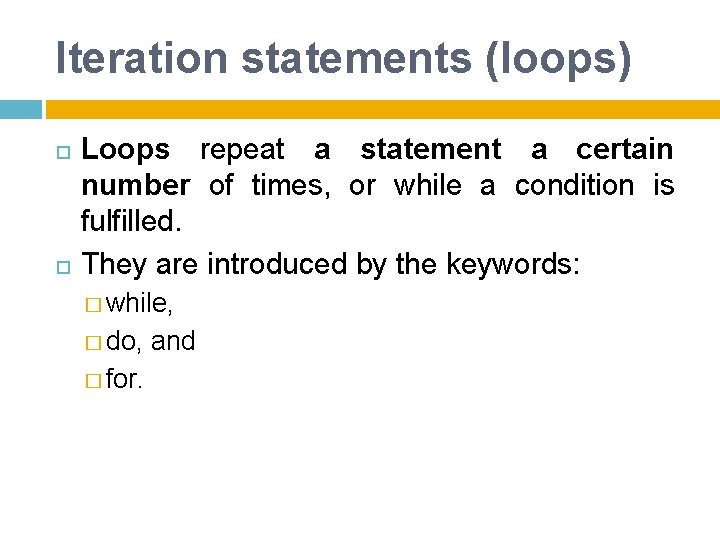 Iteration statements (loops)

Loops repeat a statement a certain number of times, or while a condition is fulfilled.

They are introduced by the keywords:

while,

do, and

for.